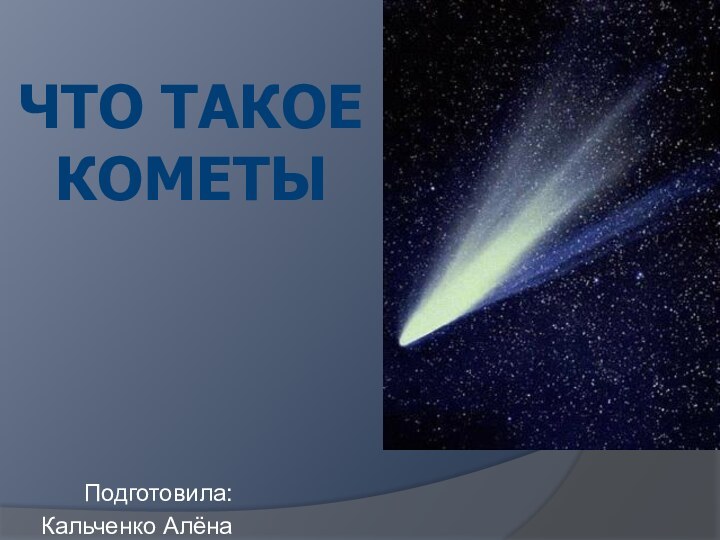 ЧТО ТАКОЕ КОМЕТЫ

Подготовила:
Кальченко Алёна